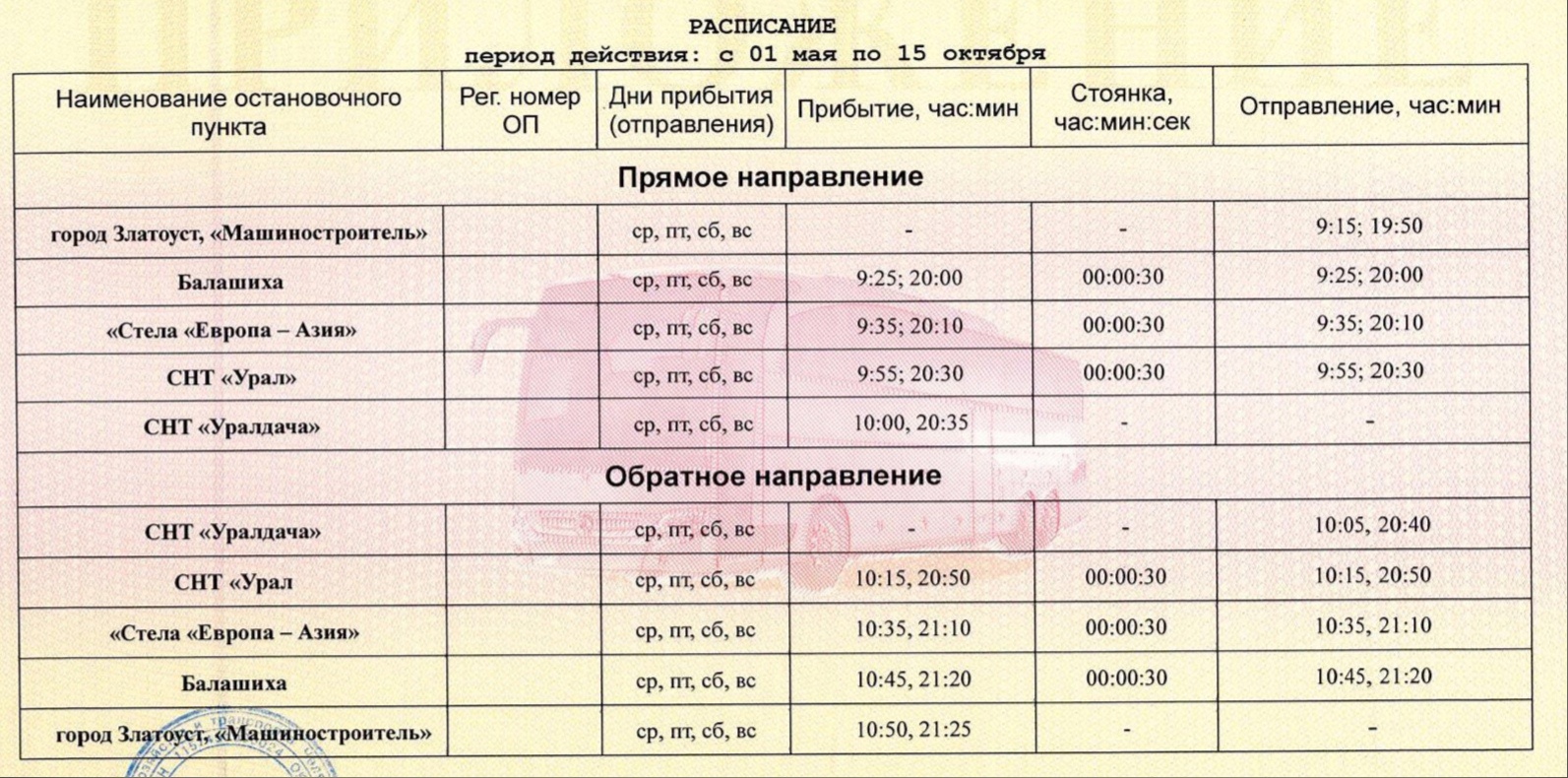 РАСПИСАНИЕ
период действия: с 01 мая по 15 октября

| Наименование остановочного пункта | Рег. номер ОП | Дни прибытия (отправления) | Прибытие, час:мин | Стоянка, час:мин:сек | Отправление, час:мин |
|---|---|---|---|---|---|
| Прямое направление | | | | | |
| город Златоуст, «Машиностроитель» | | ср, пт, сб, вс | - | - | 9:15; 19:50 |
| Балашиха | | ср, пт, сб, вс | 9:25; 20:00 | 00:00:30 | 9:25; 20:00 |
| «Стела «Европа – Азия» | | ср, пт, сб, вс | 9:35; 20:10 | 00:00:30 | 9:35; 20:10 |
| СНТ «Урал» | | ср, пт, сб, вс | 9:55; 20:30 | 00:00:30 | 9:55; 20:30 |
| СНТ «Уралдача» | | ср, пт, сб, вс | 10:00, 20:35 | - | - |
| Обратное направление | | | | | |
| СНТ «Уралдача» | | ср, пт, сб, вс | - | - | 10:05, 20:40 |
| СНТ «Урал | | ср, пт, сб, вс | 10:15, 20:50 | 00:00:30 | 10:15, 20:50 |
| «Стела «Европа – Азия» | | ср, пт, сб, вс | 10:35, 21:10 | 00:00:30 | 10:35, 21:10 |
| Балашиха | | ср, пт, сб, вс | 10:45, 21:20 | 00:00:30 | 10:45, 21:20 |
| город Златоуст, «Машиностроитель» | | ср, пт, сб, вс | 10:50, 21:25 | - | - |